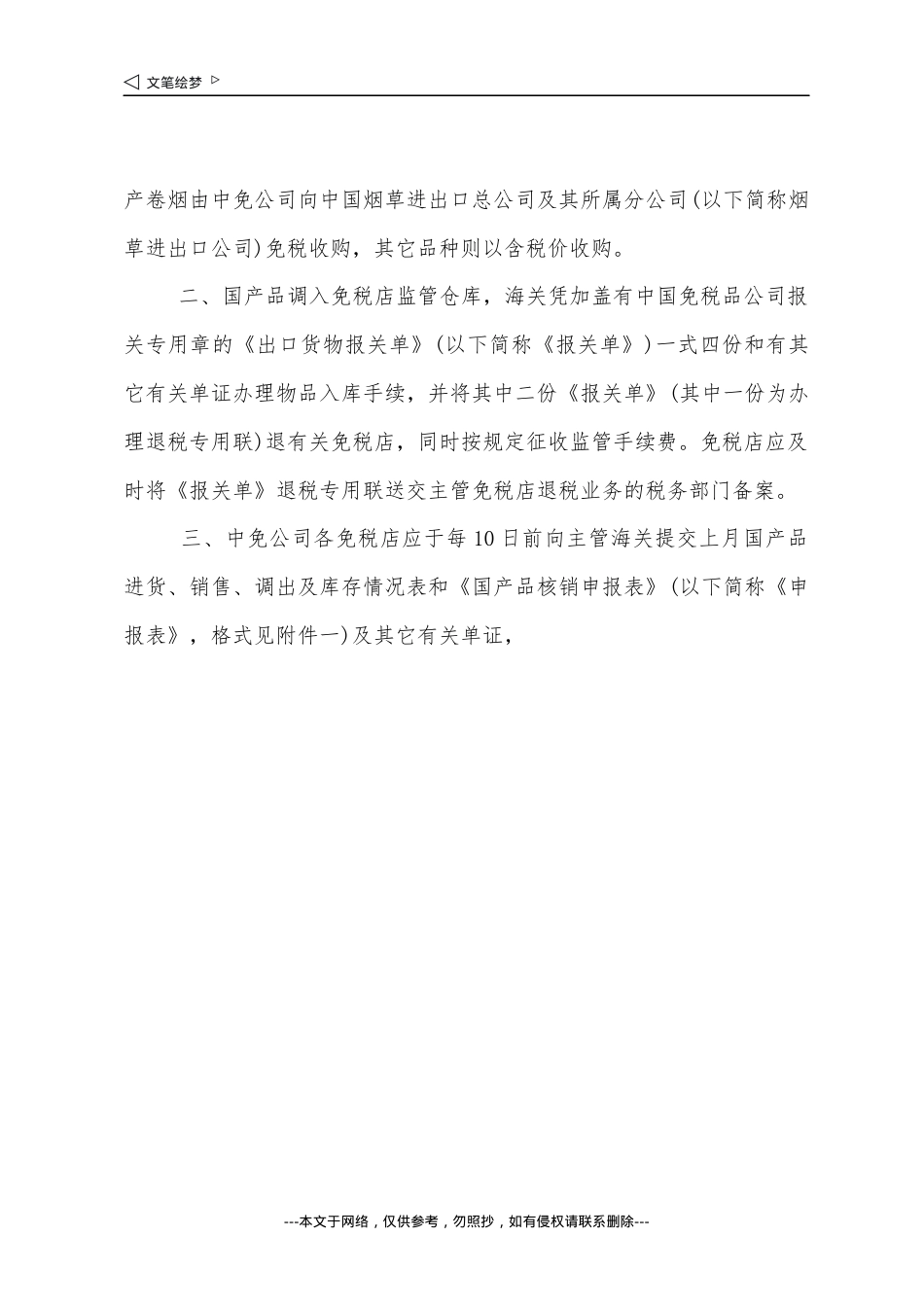 ◁ 文笔绘梦 ▷

产卷烟由中免公司向中国烟草进出口总公司及其所属分公司(以下简称烟草进出口公司)免税收购，其它品种则以含税价收购。

二、国产品调入免税店监管仓库，海关凭加盖有中国免税品公司报关专用章的《出口货物报关单》(以下简称《报关单》)一式四份和有其它有关单证办理物品入库手续，并将其中二份《报关单》(其中一份为办理退税专用联)退有关免税店，同时按规定征收监管手续费。免税店应及时将《报关单》退税专用联送交主管免税店退税业务的税务部门备案。

三、中免公司各免税店应于每10日前向主管海关提交上月国产品进货、销售、调出及库存情况表和《国产品核销申报表》(以下简称《申报表》，格式见附件一)及其它有关单证，

---本文于网络，仅供参考，勿照抄，如有侵权请联系删除---